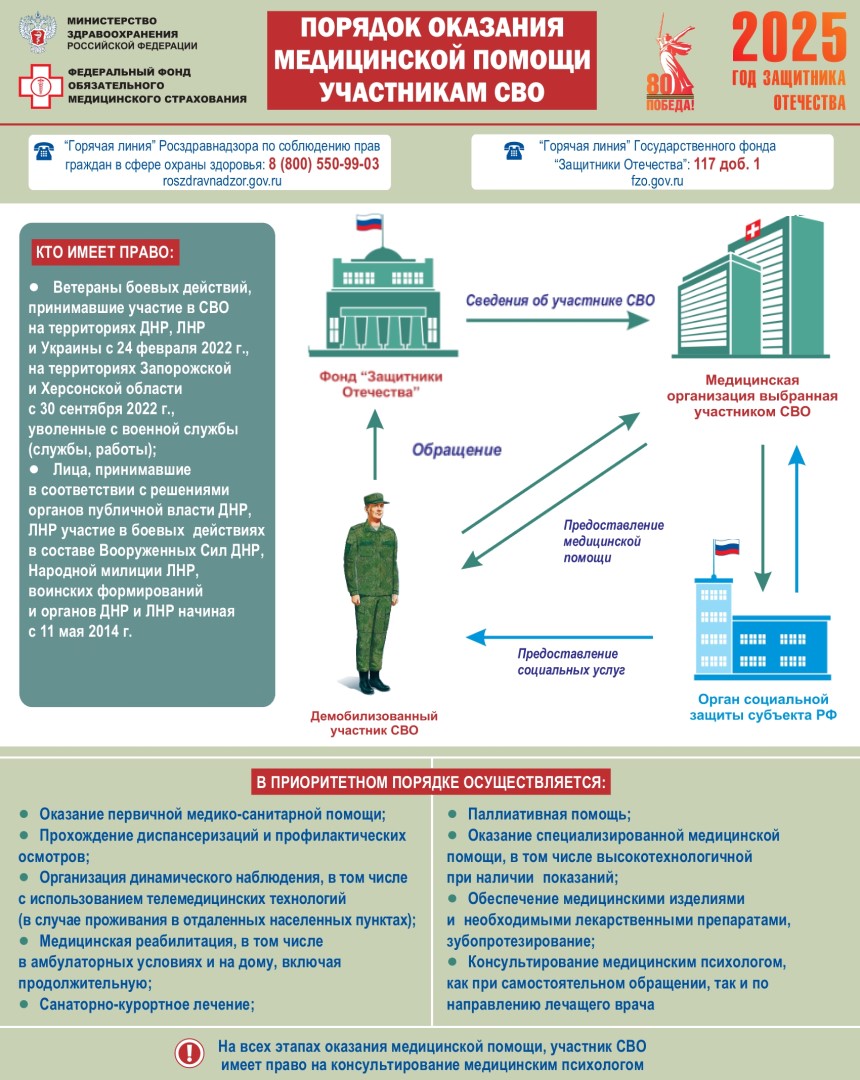 МИНИСТЕРСТВО ЗДРАВООХРАНЕНИЯ РОССИЙСКОЙ ФЕДЕРАЦИИ

ФЕДЕРАЛЬНЫЙ ФОНД ОБЯЗАТЕЛЬНОГО МЕДИЦИНСКОГО СТРАХОВАНИЯ

ПОРЯДОК ОКАЗАНИЯ МЕДИЦИНСКОЙ ПОМОЩИ УЧАСТНИКАМ СВО

80 ПОБЕДА!

2025 ГОД ЗАЩИТНИКА ОТЕЧЕСТВА

"Горячая линия" Росздравнадзора по соблюдению прав граждан в сфере охраны здоровья: 8 (800) 550-99-03
roszdravnadzor.gov.ru

"Горячая линия" Государственного фонда "Защитники Отечества": 117 доб. 1
fzo.gov.ru

КТО ИМЕЕТ ПРАВО:

● Ветераны боевых действий, принимавшие участие в СВО на территориях ДНР, ЛНР и Украины с 24 февраля 2022 г., на территориях Запорожской и Херсонской области с 30 сентября 2022 г., уволенные с военной службы (службы, работы);
● Лица, принимавшие в соответствии с решениями органов публичной власти ДНР, ЛНР участие в боевых действиях в составе Вооруженных Сил ДНР, Народной милиции ЛНР, воинских формирований и органов ДНР и ЛНР начиная с 11 мая 2014 г.

Фонд "Защитники Отечества"

Сведения об участнике СВО

Медицинская организация выбранная участником СВО

Обращение

Предоставление медицинской помощи

Предоставление социальных услуг

Демобилизованный участник СВО

Орган социальной защиты субъекта РФ

В ПРИОРИТЕТНОМ ПОРЯДКЕ ОСУЩЕСТВЛЯЕТСЯ:

● Оказание первичной медико-санитарной помощи;
● Прохождение диспансеризаций и профилактических осмотров;
● Организация динамического наблюдения, в том числе с использованием телемедицинских технологий (в случае проживания в отдаленных населенных пунктах);
● Медицинская реабилитация, в том числе в амбулаторных условиях и на дому, включая продолжительную;
● Санаторно-курортное лечение;

● Паллиативная помощь;
● Оказание специализированной медицинской помощи, в том числе высокотехнологичной при наличии показаний;
● Обеспечение медицинскими изделиями и необходимыми лекарственными препаратами, зубопротезирование;
● Консультирование медицинским психологом, как при самостоятельном обращении, так и по направлению лечащего врача

На всех этапах оказания медицинской помощи, участник СВО имеет право на консультирование медицинским психологом